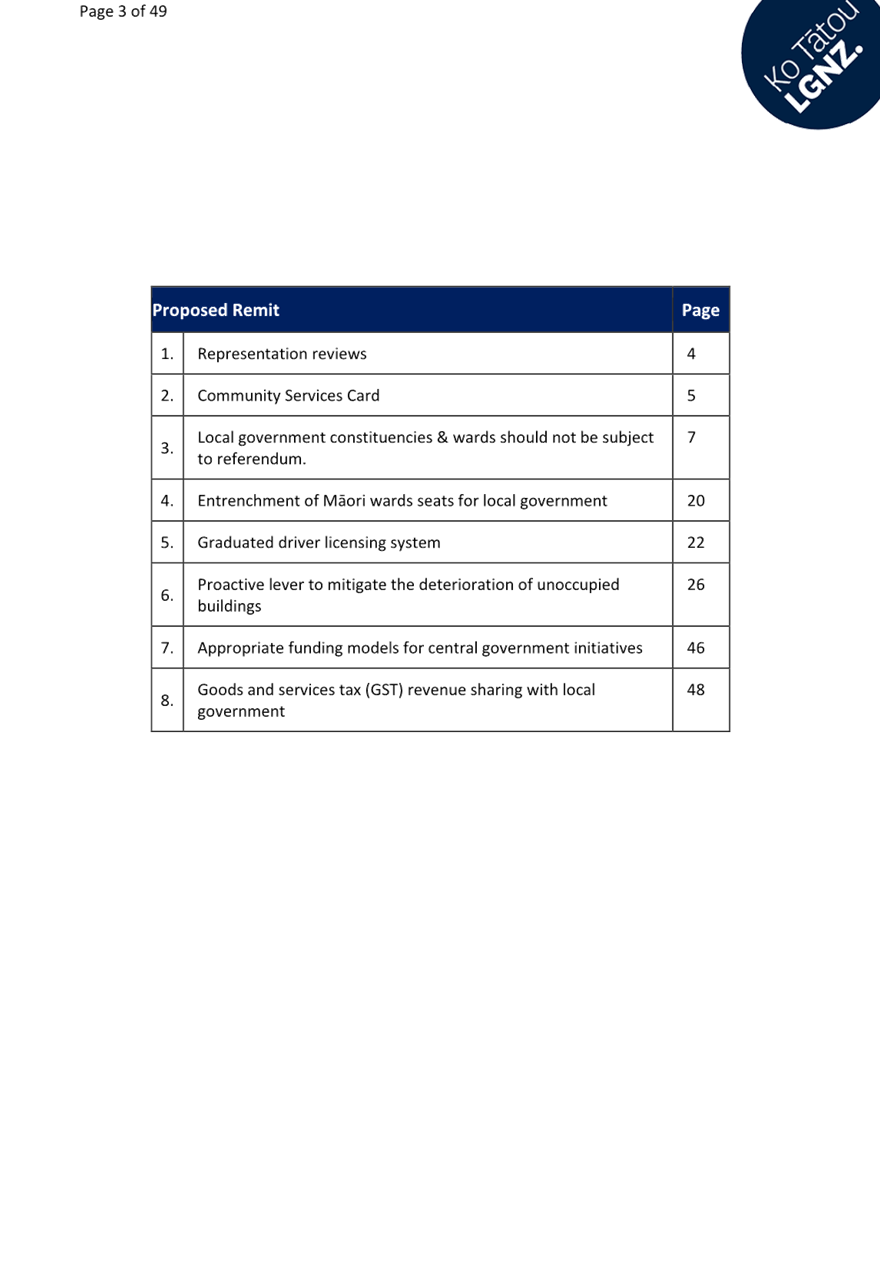 Page 3 of 49

Ko Tātou LGNZ.

| Proposed Remit | | Page |
|---|---|---|
| 1. | Representation reviews | 4 |
| 2. | Community Services Card | 5 |
| 3. | Local government constituencies & wards should not be subject to referendum. | 7 |
| 4. | Entrenchment of Māori wards seats for local government | 20 |
| 5. | Graduated driver licensing system | 22 |
| 6. | Proactive lever to mitigate the deterioration of unoccupied buildings | 26 |
| 7. | Appropriate funding models for central government initiatives | 46 |
| 8. | Goods and services tax (GST) revenue sharing with local government | 48 |